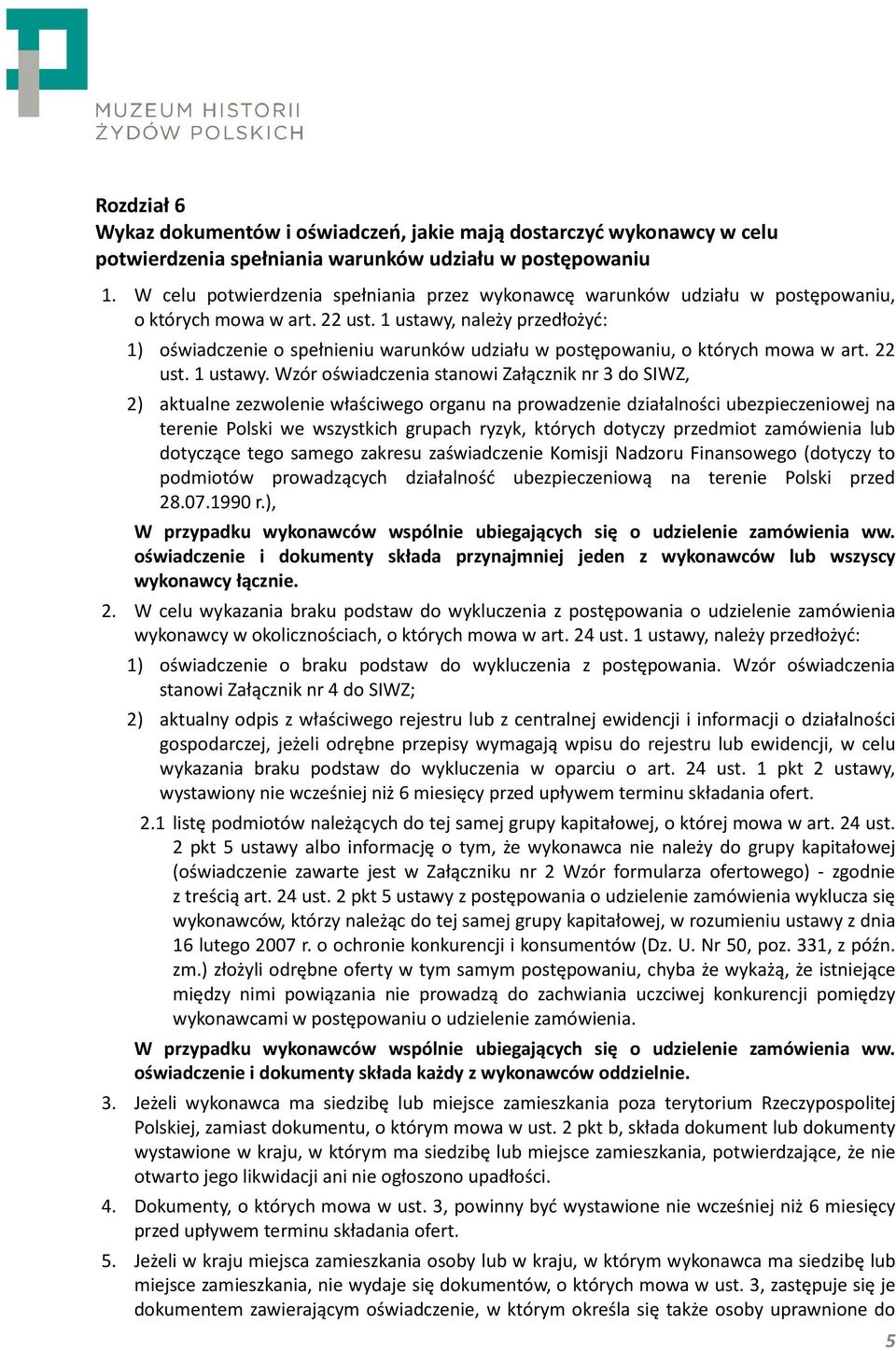 MUZEUM HISTORII
ŻYDÓW POLSKICH

Rozdział 6
Wykaz dokumentów i oświadczeń, jakie mają dostarczyć wykonawcy w celu potwierdzenia spełniania warunków udziału w postępowaniu

1. W celu potwierdzenia spełniania przez wykonawcę warunków udziału w postępowaniu, o których mowa w art. 22 ust. 1 ustawy, należy przedłożyć:
1) oświadczenie o spełnieniu warunków udziału w postępowaniu, o których mowa w art. 22 ust. 1 ustawy. Wzór oświadczenia stanowi Załącznik nr 3 do SIWZ,
2) aktualne zezwolenie właściwego organu na prowadzenie działalności ubezpieczeniowej na terenie Polski we wszystkich grupach ryzyk, których dotyczy przedmiot zamówienia lub dotyczące tego samego zakresu zaświadczenie Komisji Nadzoru Finansowego (dotyczy to podmiotów prowadzących działalność ubezpieczeniową na terenie Polski przed 28.07.1990 r.),
W przypadku wykonawców wspólnie ubiegających się o udzielenie zamówienia ww. oświadczenie i dokumenty składa przynajmniej jeden z wykonawców lub wszyscy wykonawcy łącznie.
2. W celu wykazania braku podstaw do wykluczenia z postępowania o udzielenie zamówienia wykonawcy w okolicznościach, o których mowa w art. 24 ust. 1 ustawy, należy przedłożyć:
1) oświadczenie o braku podstaw do wykluczenia z postępowania. Wzór oświadczenia stanowi Załącznik nr 4 do SIWZ;
2) aktualny odpis z właściwego rejestru lub z centralnej ewidencji i informacji o działalności gospodarczej, jeżeli odrębne przepisy wymagają wpisu do rejestru lub ewidencji, w celu wykazania braku podstaw do wykluczenia w oparciu o art. 24 ust. 1 pkt 2 ustawy, wystawiony nie wcześniej niż 6 miesięcy przed upływem terminu składania ofert.
2.1 listę podmiotów należących do tej samej grupy kapitałowej, o której mowa w art. 24 ust. 2 pkt 5 ustawy albo informację o tym, że wykonawca nie należy do grupy kapitałowej (oświadczenie zawarte jest w Załączniku nr 2 Wzór formularza ofertowego) - zgodnie z treścią art. 24 ust. 2 pkt 5 ustawy z postępowania o udzielenie zamówienia wyklucza się wykonawców, którzy należąc do tej samej grupy kapitałowej, w rozumieniu ustawy z dnia 16 lutego 2007 r. o ochronie konkurencji i konsumentów (Dz. U. Nr 50, poz. 331, z późn. zm.) złożyli odrębne oferty w tym samym postępowaniu, chyba że wykażą, że istniejące między nimi powiązania nie prowadzą do zachwiania uczciwej konkurencji pomiędzy wykonawcami w postępowaniu o udzielenie zamówienia.
W przypadku wykonawców wspólnie ubiegających się o udzielenie zamówienia ww. oświadczenie i dokumenty składa każdy z wykonawców oddzielnie.
3. Jeżeli wykonawca ma siedzibę lub miejsce zamieszkania poza terytorium Rzeczypospolitej Polskiej, zamiast dokumentu, o którym mowa w ust. 2 pkt b, składa dokument lub dokumenty wystawione w kraju, w którym ma siedzibę lub miejsce zamieszkania, potwierdzające, że nie otwarto jego likwidacji ani nie ogłoszono upadłości.
4. Dokumenty, o których mowa w ust. 3, powinny być wystawione nie wcześniej niż 6 miesięcy przed upływem terminu składania ofert.
5. Jeżeli w kraju miejsca zamieszkania osoby lub w kraju, w którym wykonawca ma siedzibę lub miejsce zamieszkania, nie wydaje się dokumentów, o których mowa w ust. 3, zastępuje się je dokumentem zawierającym oświadczenie, w którym określa się także osoby uprawnione do

5